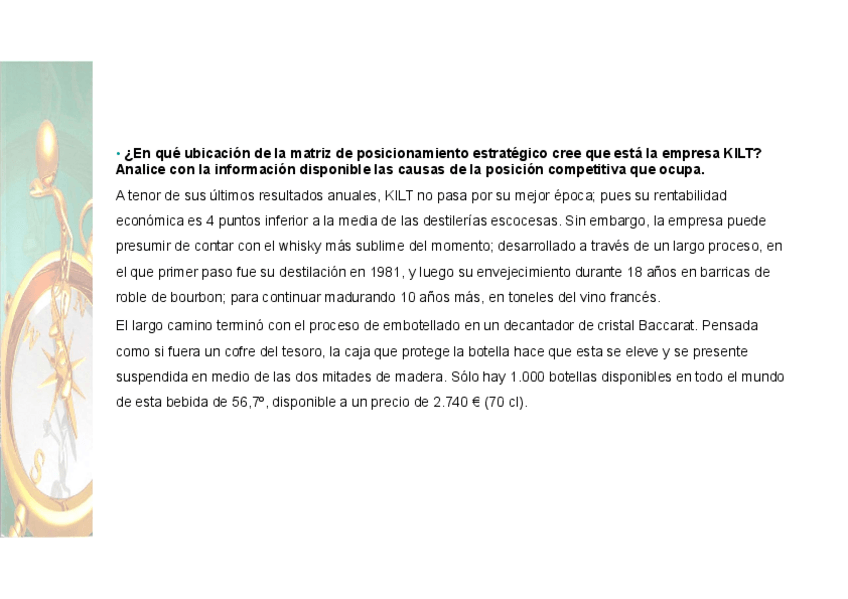 • ¿En qué ubicación de la matriz de posicionamiento estratégico cree que está la empresa KILT? Analice con la información disponible las causas de la posición competitiva que ocupa.

A tenor de sus últimos resultados anuales, KILT no pasa por su mejor época; pues su rentabilidad económica es 4 puntos inferior a la media de las destilerías escocesas. Sin embargo, la empresa puede presumir de contar con el whisky más sublime del momento; desarrollado a través de un largo proceso, en el que primer paso fue su destilación en 1981, y luego su envejecimiento durante 18 años en barricas de roble de bourbon; para continuar madurando 10 años más, en toneles del vino francés.

El largo camino terminó con el proceso de embotellado en un decantador de cristal Baccarat. Pensada como si fuera un cofre del tesoro, la caja que protege la botella hace que esta se eleve y se presente suspendida en medio de las dos mitades de madera. Sólo hay 1.000 botellas disponibles en todo el mundo de esta bebida de 56,7º, disponible a un precio de 2.740 € (70 cl).